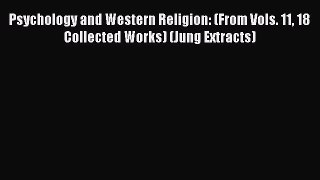 Psychology and Western Religion: (From Vols. 11, 18 Collected Works) (Jung Extracts)